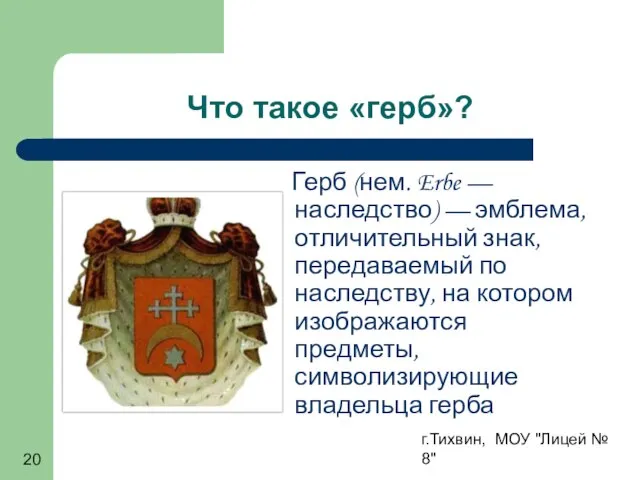 Что такое «герб»?

Герб (нем. Erbe — наследство) — эмблема, отличительный знак, передаваемый по наследству, на котором изображаются предметы, символизирующие владельца герба

20

г.Тихвин, МОУ "Лицей № 8"